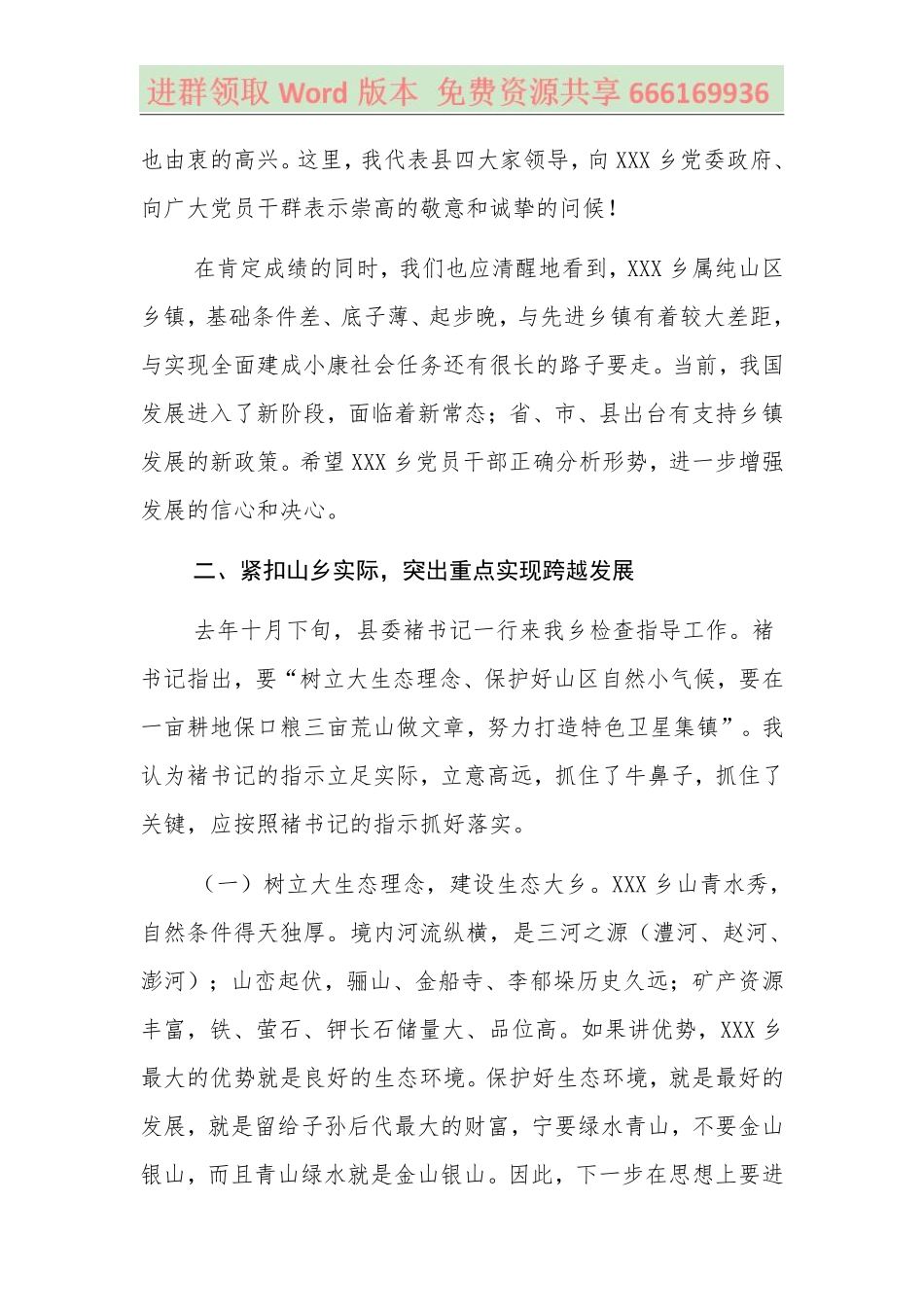 进群领取 Word 版本 免费资源共享 666169936

也由衷的高兴。这里，我代表县四大家领导，向 XXX 乡党委政府、向广大党员干群表示崇高的敬意和诚挚的问候！

在肯定成绩的同时，我们也应清醒地看到，XXX 乡属纯山区乡镇，基础条件差、底子薄、起步晚，与先进乡镇有着较大差距，与实现全面建成小康社会任务还有很长的路子要走。当前，我国发展进入了新阶段，面临着新常态；省、市、县出台有支持乡镇发展的新政策。希望 XXX 乡党员干部正确分析形势，进一步增强发展的信心和决心。

二、紧扣山乡实际，突出重点实现跨越发展

去年十月下旬，县委褚书记一行来我乡检查指导工作。褚书记指出，要“树立大生态理念、保护好山区自然小气候，要在一亩耕地保口粮三亩荒山做文章，努力打造特色卫星集镇”。我认为褚书记的指示立足实际，立意高远，抓住了牛鼻子，抓住了关键，应按照褚书记的指示抓好落实。

（一）树立大生态理念，建设生态大乡。XXX 乡山青水秀，自然条件得天独厚。境内河流纵横，是三河之源（澧河、赵河、澎河）；山峦起伏，骊山、金船寺、李郁垛历史久远；矿产资源丰富，铁、萤石、钾长石储量大、品位高。如果讲优势，XXX 乡最大的优势就是良好的生态环境。保护好生态环境，就是最好的发展，就是留给子孙后代最大的财富，宁要绿水青山，不要金山银山，而且青山绿水就是金山银山。因此，下一步在思想上要进